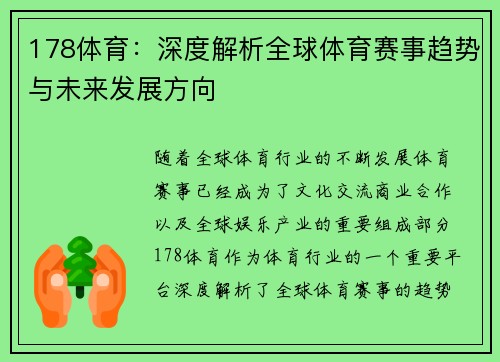 178体育：深度解析全球体育赛事趋势与未来发展方向

随着全球体育行业的不断发展体育赛事已经成为了文化交流商业合作以及全球娱乐产业的重要组成部分178体育作为体育行业的一个重要平台深度解析了全球体育赛事的趋势